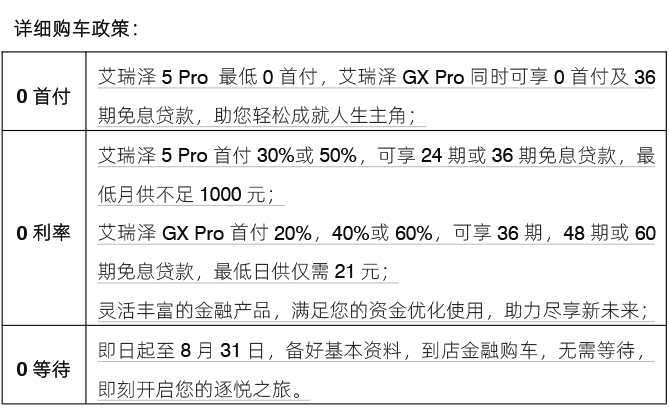 详细购车政策：

| | |
|---|---|
| 0 首付 | 艾瑞泽 5 Pro 最低 0 首付，艾瑞泽 GX Pro 同时可享 0 首付及 36 期免息贷款，助您轻松成就人生主角； |
| 0 利率 | 艾瑞泽 5 Pro 首付 30%或 50%，可享 24 期或 36 期免息贷款，最低月供不足 1000 元；<br>艾瑞泽 GX Pro 首付 20%，40%或 60%，可享 36 期，48 期或 60 期免息贷款，最低日供仅需 21 元；<br>灵活丰富的金融产品，满足您的资金优化使用，助力尽享新未来； |
| 0 等待 | 即日起至 8 月 31 日，备好基本资料，到店金融购车，无需等待，即刻开启您的逐悦之旅。 |